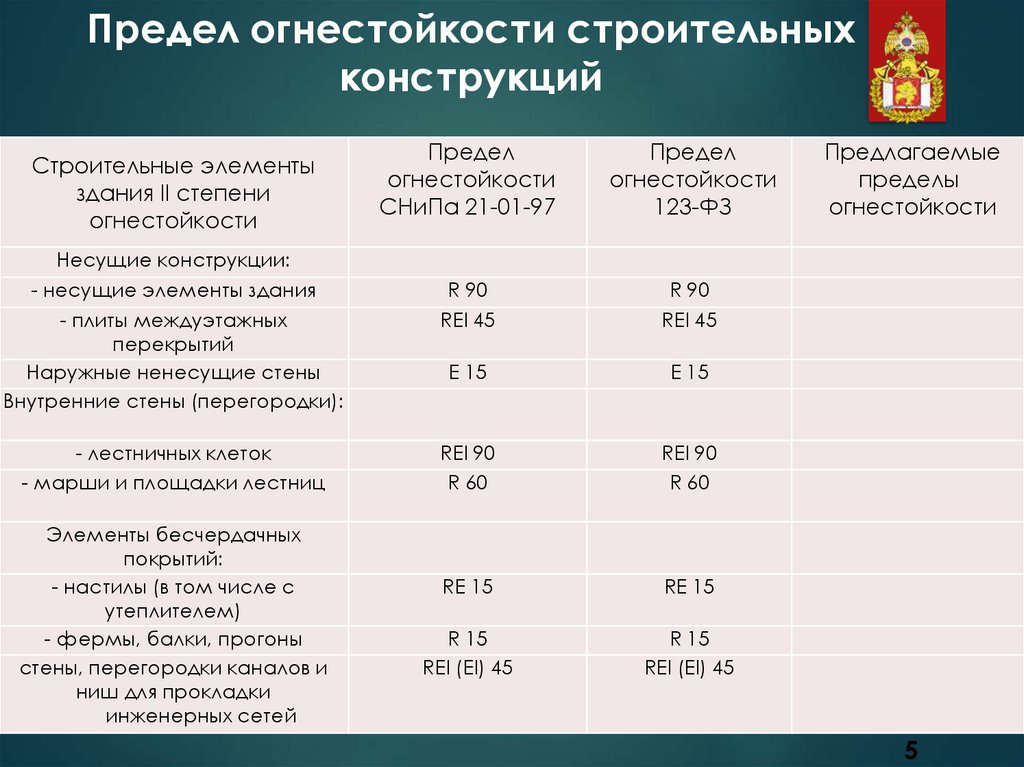 Предел огнестойкости строительных конструкций

| Строительные элементы здания II степени огнестойкости | Предел огнестойкости СНиПа 21-01-97 | Предел огнестойкости 123-ФЗ | Предлагаемые пределы огнестойкости |
|---|---|---|---|
| Несущие конструкции: | | | |
| - несущие элементы здания | R 90 | R 90 | |
| - плиты междуэтажных перекрытий | REI 45 | REI 45 | |
| Наружные ненесущие стены | E 15 | E 15 | |
| Внутренние стены (перегородки): | | | |
| - лестничных клеток | REI 90 | REI 90 | |
| - марши и площадки лестниц | R 60 | R 60 | |
| Элементы бесчердачных покрытий: | | | |
| - настилы (в том числе с утеплителем) | RE 15 | RE 15 | |
| - фермы, балки, прогоны | R 15 | R 15 | |
| стены, перегородки каналов и ниш для прокладки инженерных сетей | REI (EI) 45 | REI (EI) 45 | |

5